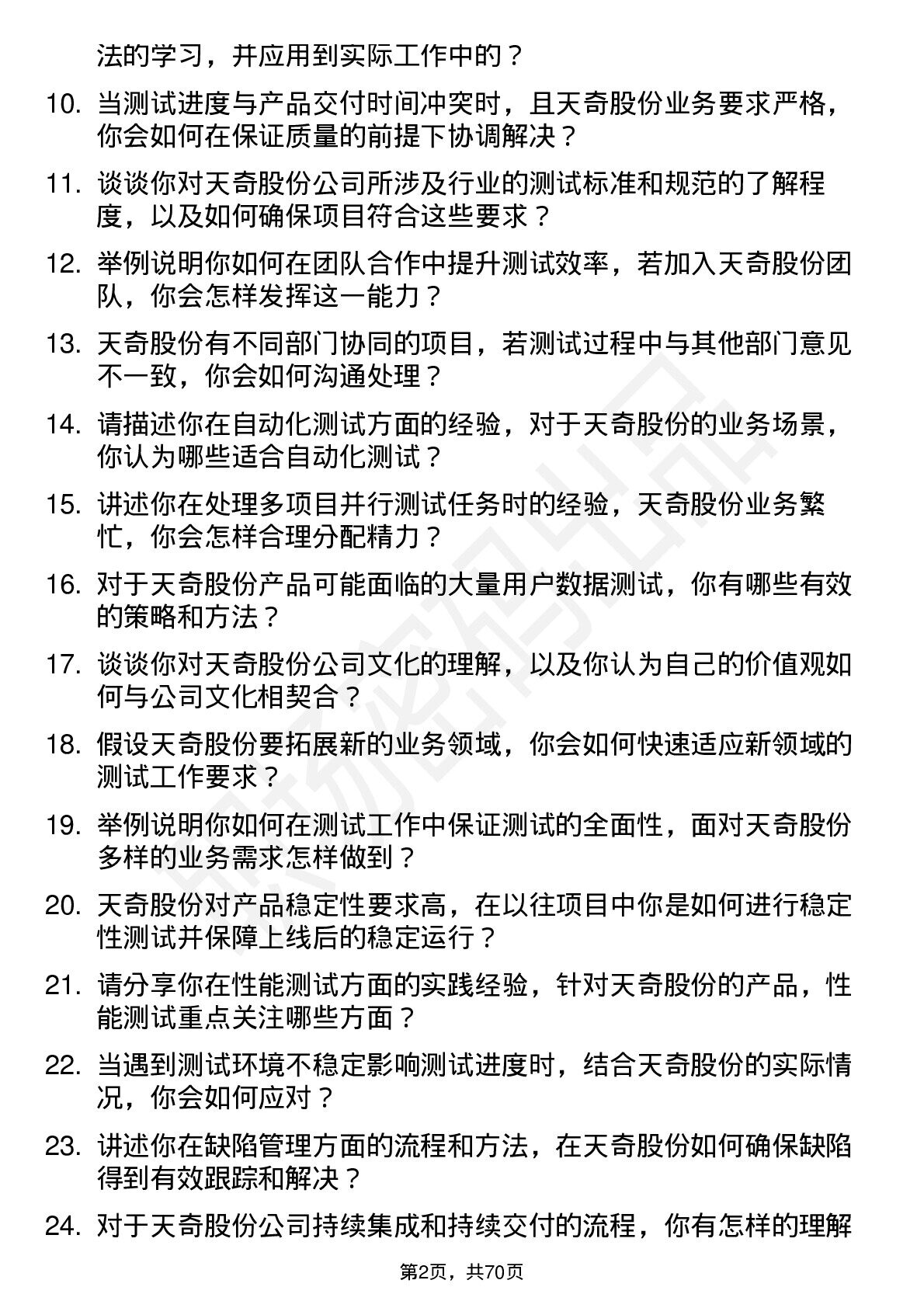 法的学习，并应用到实际工作中的？

10. 当测试进度与产品交付时间冲突时，且天奇股份业务要求严格，你会如何在保证质量的前提下协调解决？

11. 谈谈你对天奇股份公司所涉及行业的测试标准和规范的了解程度，以及如何确保项目符合这些要求？

12. 举例说明你如何在团队合作中提升测试效率，若加入天奇股份团队，你会怎样发挥这一能力？

13. 天奇股份有不同部门协同的项目，若测试过程中与其他部门意见不一致，你会如何沟通处理？

14. 请描述你在自动化测试方面的经验，对于天奇股份的业务场景，你认为哪些适合自动化测试？

15. 讲述你在处理多项目并行测试任务时的经验，天奇股份业务繁忙，你会怎样合理分配精力？

16. 对于天奇股份产品可能面临的大量用户数据测试，你有哪些有效的策略和方法？

17. 谈谈你对天奇股份公司文化的理解，以及你认为自己的价值观如何与公司文化相契合？

18. 假设天奇股份要拓展新的业务领域，你会如何快速适应新领域的测试工作要求？

19. 举例说明你如何在测试工作中保证测试的全面性，面对天奇股份多样的业务需求怎样做到？

20. 天奇股份对产品稳定性要求高，在以往项目中你是如何进行稳定性测试并保障上线后的稳定运行？

21. 请分享你在性能测试方面的实践经验，针对天奇股份的产品，性能测试重点关注哪些方面？

22. 当遇到测试环境不稳定影响测试进度时，结合天奇股份的实际情况，你会如何应对？

23. 讲述你在缺陷管理方面的流程和方法，在天奇股份如何确保缺陷得到有效跟踪和解决？

24. 对于天奇股份公司持续集成和持续交付的流程，你有怎样的理解

第2页，共70页